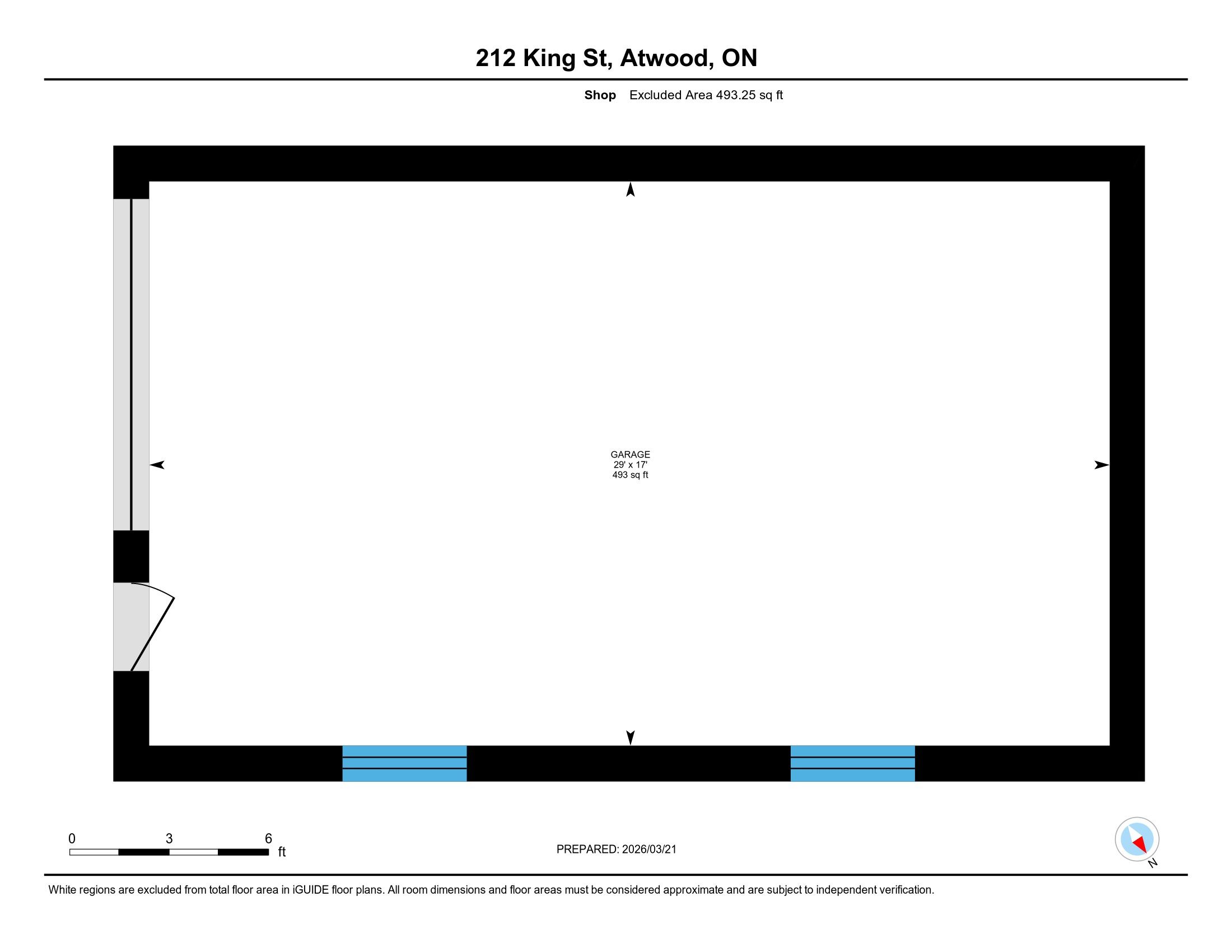 212 King St, Atwood, ON

Shop Excluded Area 493.25 sq ft

GARAGE
29' x 17'
493 sq ft

0 3 6
ft

PREPARED: 2026/03/21

N

White regions are excluded from total floor area in iGUIDE floor plans. All room dimensions and floor areas must be considered approximate and are subject to independent verification.